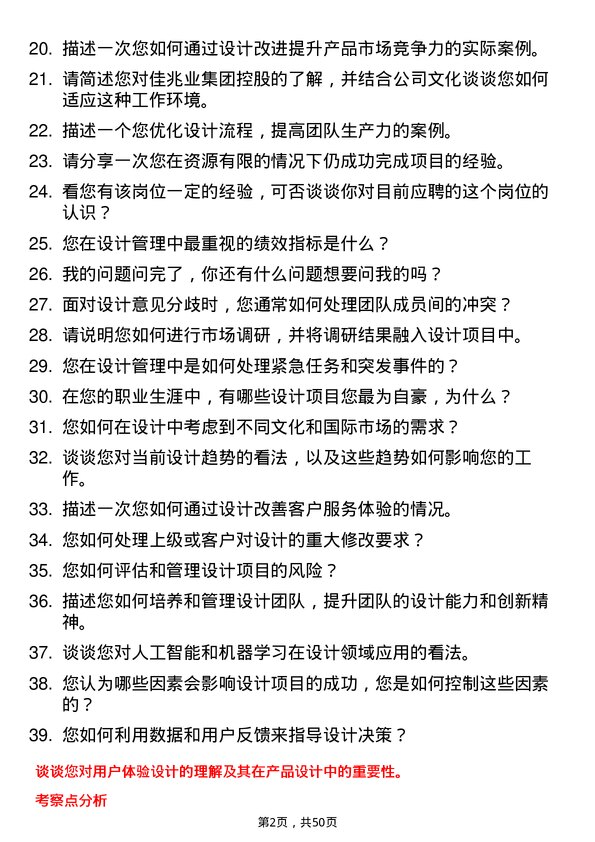 20. 描述一次您如何通过设计改进提升产品市场竞争力的实际案例。

21. 请简述您对佳兆业集团控股的了解，并结合公司文化谈谈您如何适应这种工作环境。

22. 描述一个您优化设计流程，提高团队生产力的案例。

23. 请分享一次您在资源有限的情况下仍成功完成项目的经验。

24. 看您有该岗位一定的经验，可否谈谈你对目前应聘的这个岗位的认识？

25. 您在设计管理中最重视的绩效指标是什么？

26. 我的问题问完了，你还有什么问题想要问我的吗？

27. 面对设计意见分歧时，您通常如何处理团队成员间的冲突？

28. 请说明您如何进行市场调研，并将调研结果融入设计项目中。

29. 您在设计管理中是如何处理紧急任务和突发事件的？

30. 在您的职业生涯中，有哪些设计项目您最为自豪，为什么？

31. 您如何在设计中考虑到不同文化和国际市场的需求？

32. 谈谈您对当前设计趋势的看法，以及这些趋势如何影响您的工作。

33. 描述一次您如何通过设计改善客户服务体验的情况。

34. 您如何处理上级或客户对设计的重大修改要求？

35. 您如何评估和管理设计项目的风险？

36. 描述您如何培养和管理设计团队，提升团队的设计能力和创新精神。

37. 谈谈您对人工智能和机器学习在设计领域应用的看法。

38. 您认为哪些因素会影响设计项目的成功，您是如何控制这些因素的？

39. 您如何利用数据和用户反馈来指导设计决策？

谈谈您对用户体验设计的理解及其在产品设计中的重要性。

考察点分析

第2页，共50页